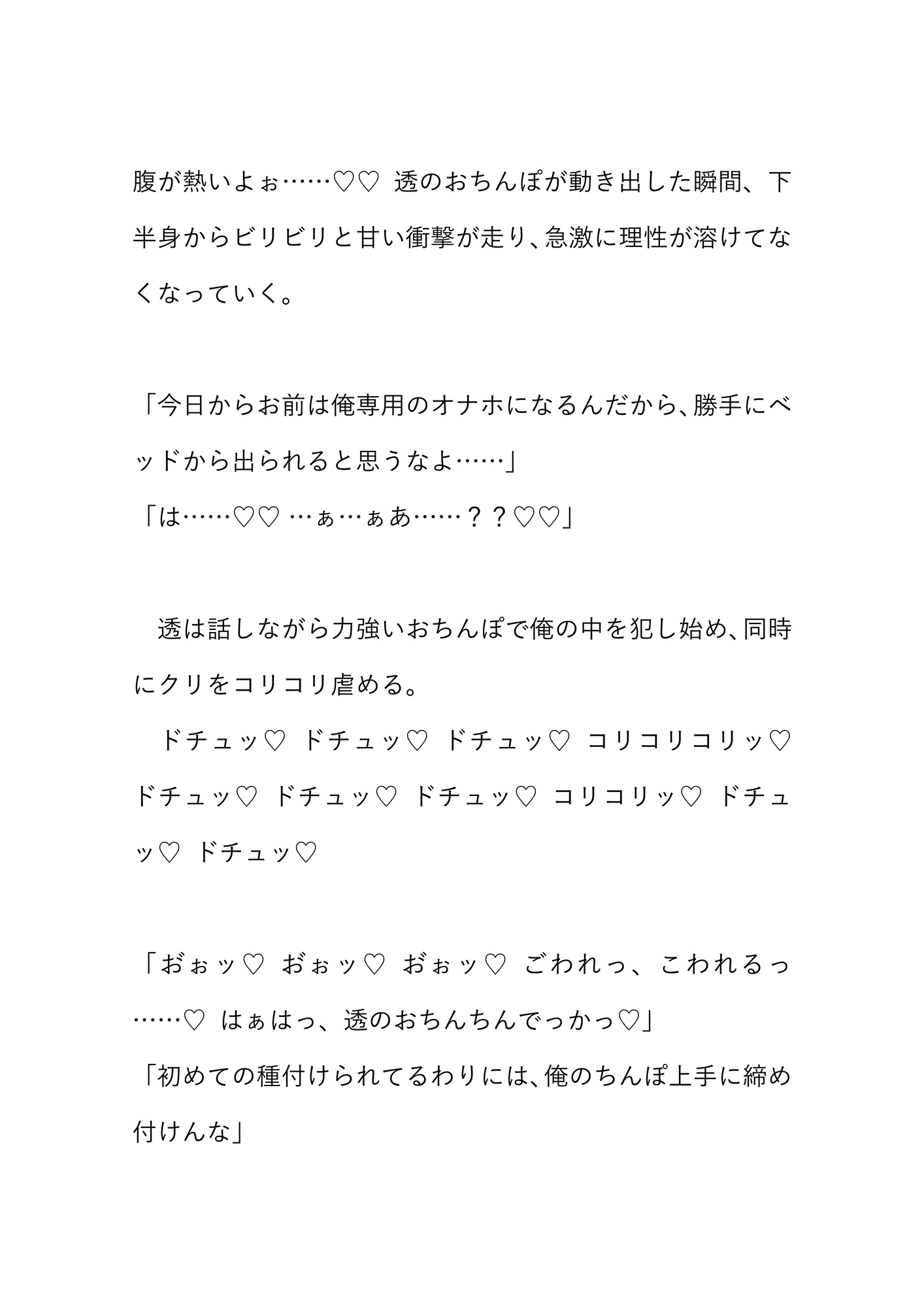 腹が熱いよぉ……♡♡ 透のおちんぽが動き出した瞬間、下半身からビリビリと甘い衝撃が走り、急激に理性が溶けてなくなっていく。

「今日からお前は俺専用のオナホになるんだから、勝手にベッドから出られると思うなよ……」
「は……♡♡ …ぁ…ぁあ……？？♡♡」

透は話しながら力強いおちんぽで俺の中を犯し始め、同時にクリをコリコリ虐める。
ドチュッ♡ ドチュッ♡ ドチュッ♡ コリコリコリッ♡ ドチュッ♡ ドチュッ♡ ドチュッ♡ コリコリッ♡ ドチュッ♡ ドチュッ♡

「おぉッ♡ おぉッ♡ おぉッ♡ ごわれっ、こわれるっ……♡ はぁはっ、透のおちんちんでっかっ♡」
「初めての種付けられてるわりには、俺のちんぽ上手に締め付けんな」